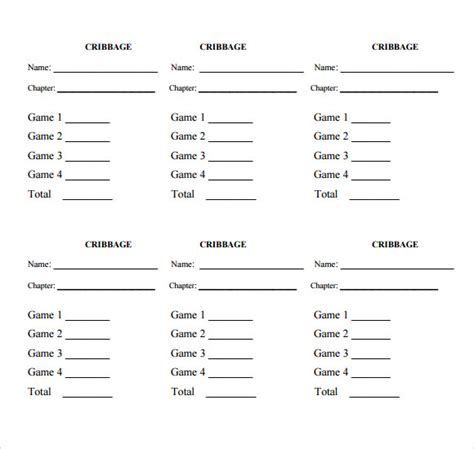 CRIBBAGE

Name: ____________________

Chapter: ____________________

Game 1 ________
Game 2 ________
Game 3 ________
Game 4 ________
Total ________

CRIBBAGE

Name: ____________________

Chapter: ____________________

Game 1 ________
Game 2 ________
Game 3 ________
Game 4 ________
Total ________

CRIBBAGE

Name: ____________________

Chapter: ____________________

Game 1 ________
Game 2 ________
Game 3 ________
Game 4 ________
Total ________

CRIBBAGE

Name: ____________________

Chapter: ____________________

Game 1 ________
Game 2 ________
Game 3 ________
Game 4 ________
Total ________

CRIBBAGE

Name: ____________________

Chapter: ____________________

Game 1 ________
Game 2 ________
Game 3 ________
Game 4 ________
Total ________

CRIBBAGE

Name: ____________________

Chapter: ____________________

Game 1 ________
Game 2 ________
Game 3 ________
Game 4 ________
Total ________